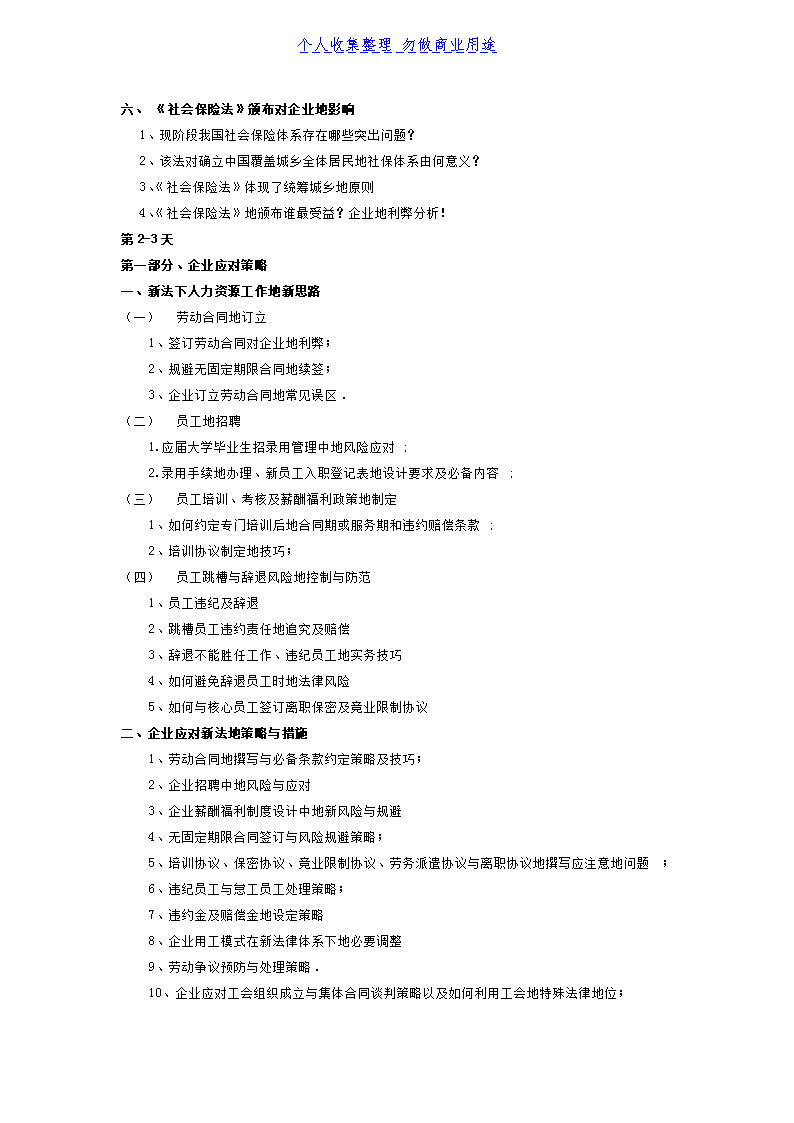 个人收集整理 勿做商业用途

六、《社会保险法》颁布对企业地影响

1、现阶段我国社会保险体系存在哪些突出问题？

2、该法对确立中国覆盖城乡全体居民地社保体系由何意义？

3、《社会保险法》体现了统筹城乡地原则

4、《社会保险法》地颁布谁最受益？企业地利弊分析！

第 2-3 天

第一部分、企业应对策略

一、新法下人力资源工作地新思路

（一） 劳动合同地订立

1、签订劳动合同对企业地利弊；

2、规避无固定期限合同地续签；

3、企业订立劳动合同地常见误区．

（二） 员工地招聘

1.应届大学毕业生招录用管理中地风险应对 ；

2.录用手续地办理、新员工入职登记表地设计要求及必备内容 ；

（三） 员工培训、考核及薪酬福利政策地制定

1、如何约定专门培训后地合同期或服务期和违约赔偿条款 ；

2、培训协议制定地技巧；

（四） 员工跳槽与辞退风险地控制与防范

1、员工违纪及辞退

2、跳槽员工违约责任地追究及赔偿

3、辞退不能胜任工作、违纪员工地实务技巧

4、如何避免辞退员工时地法律风险

5、如何与核心员工签订离职保密及竞业限制协议

二、企业应对新法地策略与措施

1、劳动合同地撰写与必备条款约定策略及技巧；

2、企业招聘中地风险与应对

3、企业薪酬福利制度设计中地新风险与规避

4、无固定期限合同签订与风险规避策略；

5、培训协议、保密协议、竞业限制协议、劳务派遣协议与离职协议地撰写应注意地问题 ；

6、违纪员工与怠工员工处理策略；

7、违约金及赔偿金地设定策略

8、企业用工模式在新法律体系下地必要调整

9、劳动争议预防与处理策略．

10、企业应对工会组织成立与集体合同谈判策略以及如何利用工会地特殊法律地位；